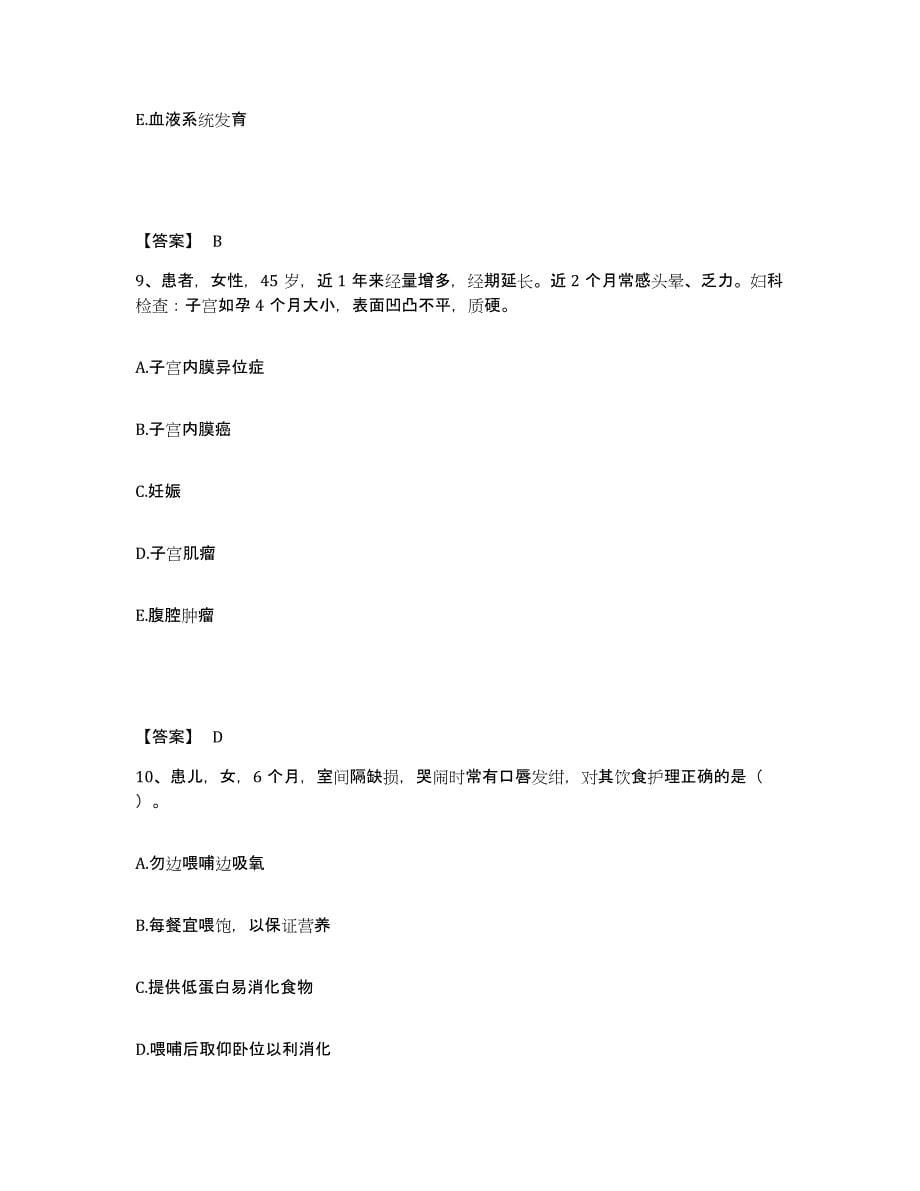 E.血液系统发育

【答案】 B

9、患者，女性，45 岁，近 1 年来经量增多，经期延长。近 2 个月常感头晕、乏力。妇科检查：子宫如孕 4 个月大小，表面凹凸不平，质硬。

A.子宫内膜异位症

B.子宫内膜癌

C.妊娠

D.子宫肌瘤

E.腹腔肿瘤

【答案】 D

10、患儿，女，6 个月，室间隔缺损，哭闹时常有口唇发绀，对其饮食护理正确的是（ ）。

A.勿边喂哺边吸氧

B.每餐宜喂饱，以保证营养

C.提供低蛋白易消化食物

D.喂哺后取仰卧位以利消化